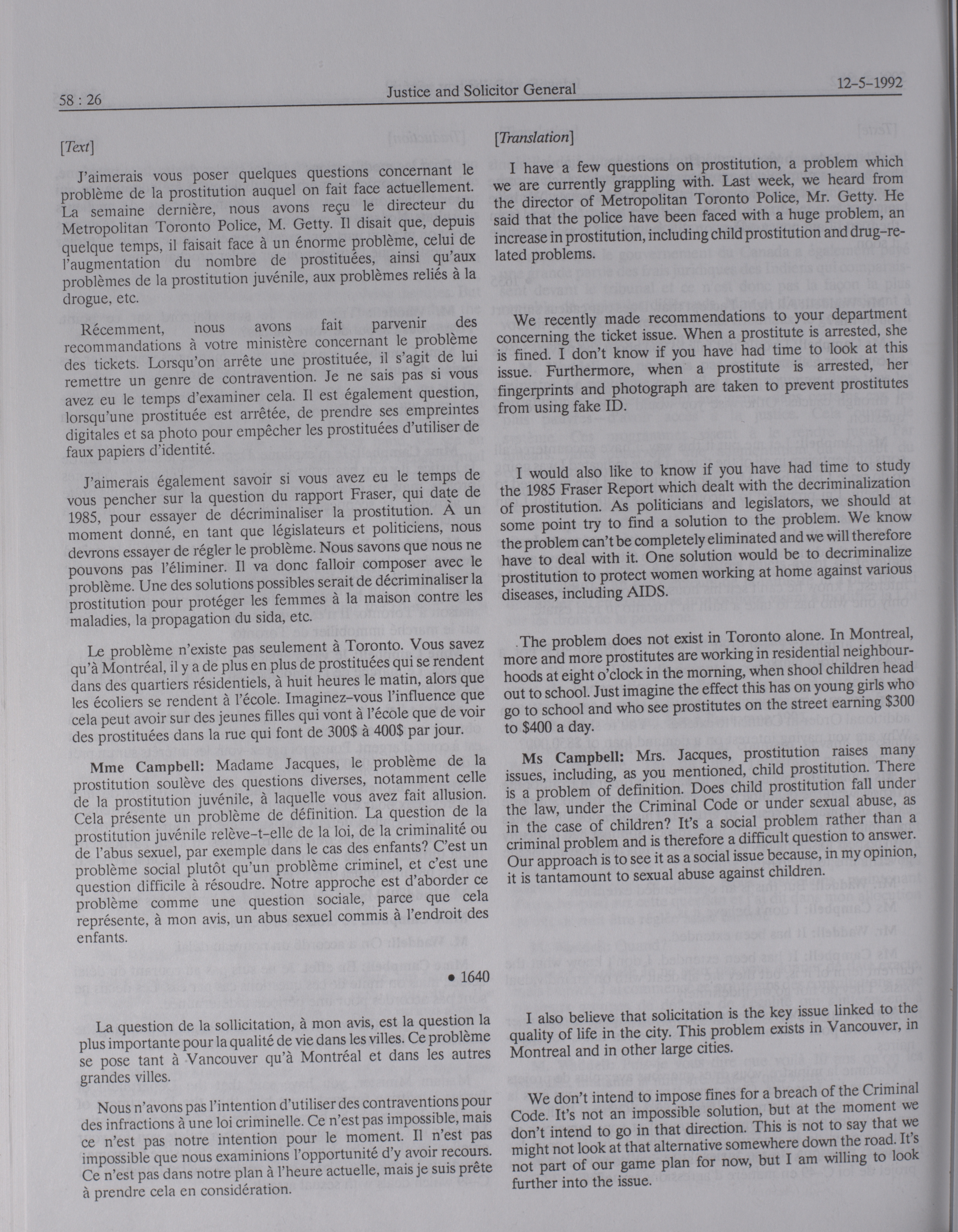 58 : 26 Justice and Solicitor General 12-5-1992

[Text]

J'aimerais vous poser quelques questions concernant le problème de la prostitution auquel on fait face actuellement. La semaine dernière, nous avons reçu le directeur du Metropolitan Toronto Police, M. Getty. Il disait que, depuis quelque temps, il faisait face à un énorme problème, celui de l'augmentation du nombre de prostituées, ainsi qu'aux problèmes de la prostitution juvénile, aux problèmes reliés à la drogue, etc.

Récemment, nous avons fait parvenir des recommandations à votre ministère concernant le problème des tickets. Lorsqu'on arrête une prostituée, il s'agit de lui remettre un genre de contravention. Je ne sais pas si vous avez eu le temps d'examiner cela. Il est également question, lorsqu'une prostituée est arrêtée, de prendre ses empreintes digitales et sa photo pour empêcher les prostituées d'utiliser de faux papiers d'identité.

J'aimerais également savoir si vous avez eu le temps de vous pencher sur la question du rapport Fraser, qui date de 1985, pour essayer de décriminaliser la prostitution. À un moment donné, en tant que législateurs et politiciens, nous devrons essayer de régler le problème. Nous savons que nous ne pouvons pas l'éliminer. Il va donc falloir composer avec le problème. Une des solutions possibles serait de décriminaliser la prostitution pour protéger les femmes à la maison contre les maladies, la propagation du sida, etc.

Le problème n'existe pas seulement à Toronto. Vous savez qu'à Montréal, il y a de plus en plus de prostituées qui se rendent dans des quartiers résidentiels, à huit heures le matin, alors que les écoliers se rendent à l'école. Imaginez-vous l'influence que cela peut avoir sur des jeunes filles qui vont à l'école que de voir des prostituées dans la rue qui font de 300$ à 400$ par jour.

Mme Campbell: Madame Jacques, le problème de la prostitution soulève des questions diverses, notamment celle de la prostitution juvénile, à laquelle vous avez fait allusion. Cela présente un problème de définition. La question de la prostitution juvénile relève-t-elle de la loi, de la criminalité ou de l'abus sexuel, par exemple dans le cas des enfants? C'est un problème social plutôt qu'un problème criminel, et c'est une question difficile à résoudre. Notre approche est d'aborder ce problème comme une question sociale, parce que cela représente, à mon avis, un abus sexuel commis à l'endroit des enfants.

• 1640

La question de la sollicitation, à mon avis, est la question la plus importante pour la qualité de vie dans les villes. Ce problème se pose tant à Vancouver qu'à Montréal et dans les autres grandes villes.

Nous n'avons pas l'intention d'utiliser des contraventions pour des infractions à une loi criminelle. Ce n'est pas impossible, mais ce n'est pas notre intention pour le moment. Il n'est pas impossible que nous examinions l'opportunité d'y avoir recours. Ce n'est pas dans notre plan à l'heure actuelle, mais je suis prête à prendre cela en considération.

[Translation]

I have a few questions on prostitution, a problem which we are currently grappling with. Last week, we heard from the director of Metropolitan Toronto Police, Mr. Getty. He said that the police have been faced with a huge problem, an increase in prostitution, including child prostitution and drug-related problems.

We recently made recommendations to your department concerning the ticket issue. When a prostitute is arrested, she is fined. I don't know if you have had time to look at this issue. Furthermore, when a prostitute is arrested, her fingerprints and photograph are taken to prevent prostitutes from using fake ID.

I would also like to know if you have had time to study the 1985 Fraser Report which dealt with the decriminalization of prostitution. As politicians and legislators, we should at some point try to find a solution to the problem. We know the problem can't be completely eliminated and we will therefore have to deal with it. One solution would be to decriminalize prostitution to protect women working at home against various diseases, including AIDS.

The problem does not exist in Toronto alone. In Montreal, more and more prostitutes are working in residential neighbourhoods at eight o'clock in the morning, when shool children head out to school. Just imagine the effect this has on young girls who go to school and who see prostitutes on the street earning $300 to $400 a day.

Ms Campbell: Mrs. Jacques, prostitution raises many issues, including, as you mentioned, child prostitution. There is a problem of definition. Does child prostitution fall under the law, under the Criminal Code or under sexual abuse, as in the case of children? It's a social problem rather than a criminal problem and is therefore a difficult question to answer. Our approach is to see it as a social issue because, in my opinion, it is tantamount to sexual abuse against children.

I also believe that solicitation is the key issue linked to the quality of life in the city. This problem exists in Vancouver, in Montreal and in other large cities.

We don't intend to impose fines for a breach of the Criminal Code. It's not an impossible solution, but at the moment we don't intend to go in that direction. This is not to say that we might not look at that alternative somewhere down the road. It's not part of our game plan for now, but I am willing to look further into the issue.